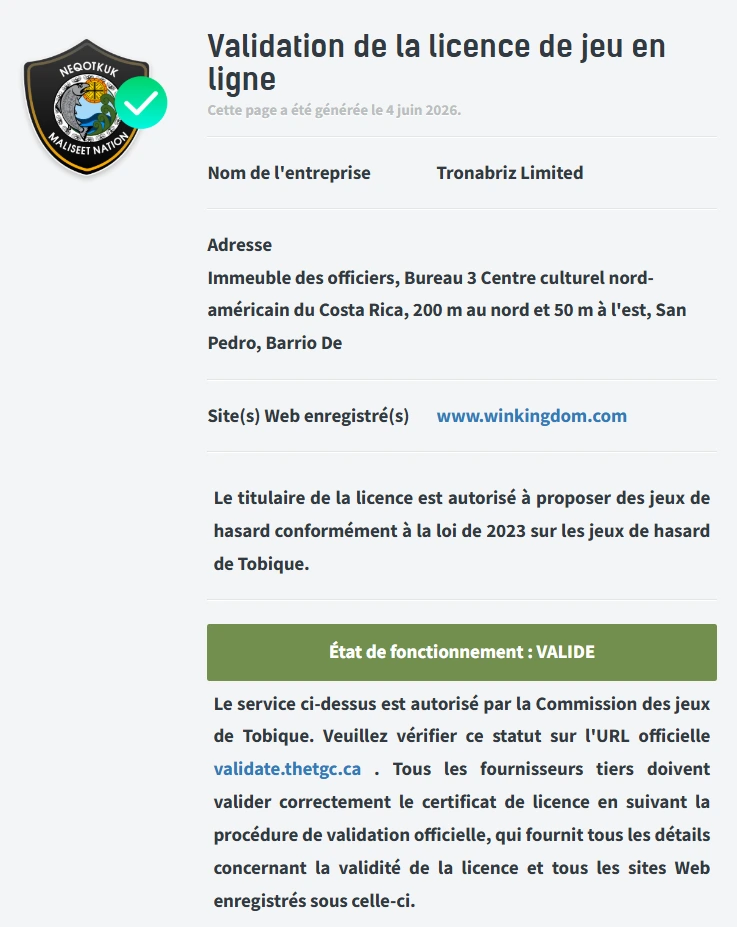 NEQOTKUK
MALISEET NATION

Validation de la licence de jeu en ligne

Cette page a été générée le 4 juin 2026.

Nom de l'entreprise Tronabriz Limited

Adresse
Immeuble des officiers, Bureau 3 Centre culturel nord-américain du Costa Rica, 200 m au nord et 50 m à l'est, San Pedro, Barrio De

Site(s) Web enregistré(s) www.winkingdom.com

Le titulaire de la licence est autorisé à proposer des jeux de hasard conformément à la loi de 2023 sur les jeux de hasard de Tobique.

État de fonctionnement : VALIDE

Le service ci-dessus est autorisé par la Commission des jeux de Tobique. Veuillez vérifier ce statut sur l'URL officielle validate.thetgc.ca . Tous les fournisseurs tiers doivent valider correctement le certificat de licence en suivant la procédure de validation officielle, qui fournit tous les détails concernant la validité de la licence et tous les sites Web enregistrés sous celle-ci.